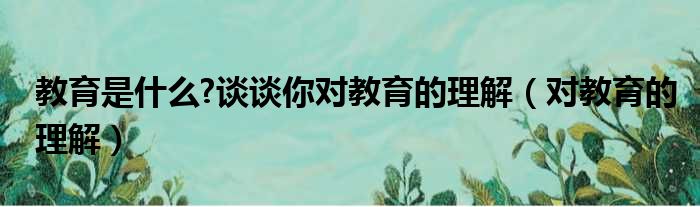 教育是什么?谈谈你对教育的理解（对教育的理解）